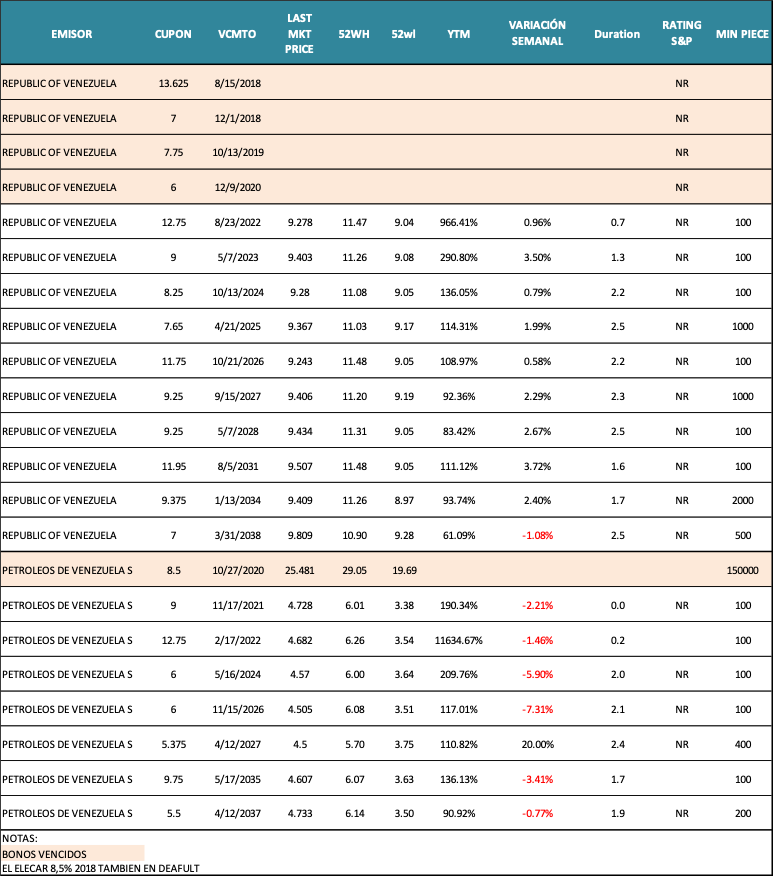 | EMISOR | CUPON | VCMTO | LAST MKT PRICE | 52WH | 52wl | YTM | VARIACIÓN SEMANAL | Duration | RATING S&P | MIN PIECE |
|---|---|---|---|---|---|---|---|---|---|---|
| REPUBLIC OF VENEZUELA | 13.625 | 8/15/2018 | | | | | | | NR | |
| REPUBLIC OF VENEZUELA | 7 | 12/1/2018 | | | | | | | NR | |
| REPUBLIC OF VENEZUELA | 7.75 | 10/13/2019 | | | | | | | NR | |
| REPUBLIC OF VENEZUELA | 6 | 12/9/2020 | | | | | | | NR | |
| REPUBLIC OF VENEZUELA | 12.75 | 8/23/2022 | 9.278 | 11.47 | 9.04 | 966.41% | 0.96% | 0.7 | NR | 100 |
| REPUBLIC OF VENEZUELA | 9 | 5/7/2023 | 9.403 | 11.26 | 9.08 | 290.80% | 3.50% | 1.3 | NR | 100 |
| REPUBLIC OF VENEZUELA | 8.25 | 10/13/2024 | 9.28 | 11.08 | 9.05 | 136.05% | 0.79% | 2.2 | NR | 100 |
| REPUBLIC OF VENEZUELA | 7.65 | 4/21/2025 | 9.367 | 11.03 | 9.17 | 114.31% | 1.99% | 2.5 | NR | 1000 |
| REPUBLIC OF VENEZUELA | 11.75 | 10/21/2026 | 9.243 | 11.48 | 9.05 | 108.97% | 0.58% | 2.2 | NR | 100 |
| REPUBLIC OF VENEZUELA | 9.25 | 9/15/2027 | 9.406 | 11.20 | 9.19 | 92.36% | 2.29% | 2.3 | NR | 1000 |
| REPUBLIC OF VENEZUELA | 9.25 | 5/7/2028 | 9.434 | 11.31 | 9.05 | 83.42% | 2.67% | 2.5 | NR | 100 |
| REPUBLIC OF VENEZUELA | 11.95 | 8/5/2031 | 9.507 | 11.48 | 9.05 | 111.12% | 3.72% | 1.6 | NR | 100 |
| REPUBLIC OF VENEZUELA | 9.375 | 1/13/2034 | 9.409 | 11.26 | 8.97 | 93.74% | 2.40% | 1.7 | NR | 2000 |
| REPUBLIC OF VENEZUELA | 7 | 3/31/2038 | 9.809 | 10.90 | 9.28 | 61.09% | -1.08% | 2.5 | NR | 500 |
| PETROLEOS DE VENEZUELA S | 8.5 | 10/27/2020 | 25.481 | 29.05 | 19.69 | | | | | 150000 |
| PETROLEOS DE VENEZUELA S | 9 | 11/17/2021 | 4.728 | 6.01 | 3.38 | 190.34% | -2.21% | 0.0 | NR | 100 |
| PETROLEOS DE VENEZUELA S | 12.75 | 2/17/2022 | 4.682 | 6.26 | 3.54 | 11634.67% | -1.46% | 0.2 | | 100 |
| PETROLEOS DE VENEZUELA S | 6 | 5/16/2024 | 4.57 | 6.00 | 3.64 | 209.76% | -5.90% | 2.0 | NR | 100 |
| PETROLEOS DE VENEZUELA S | 6 | 11/15/2026 | 4.505 | 6.08 | 3.51 | 117.01% | -7.31% | 2.1 | NR | 100 |
| PETROLEOS DE VENEZUELA S | 5.375 | 4/12/2027 | 4.5 | 5.70 | 3.75 | 110.82% | 20.00% | 2.4 | NR | 400 |
| PETROLEOS DE VENEZUELA S | 9.75 | 5/17/2035 | 4.607 | 6.07 | 3.63 | 136.13% | -3.41% | 1.7 | | 100 |
| PETROLEOS DE VENEZUELA S | 5.5 | 4/12/2037 | 4.733 | 6.14 | 3.50 | 90.92% | -0.77% | 1.9 | NR | 200 |

NOTAS:
BONOS VENCIDOS
EL ELECAR 8,5% 2018 TAMBIEN EN DEAFULT